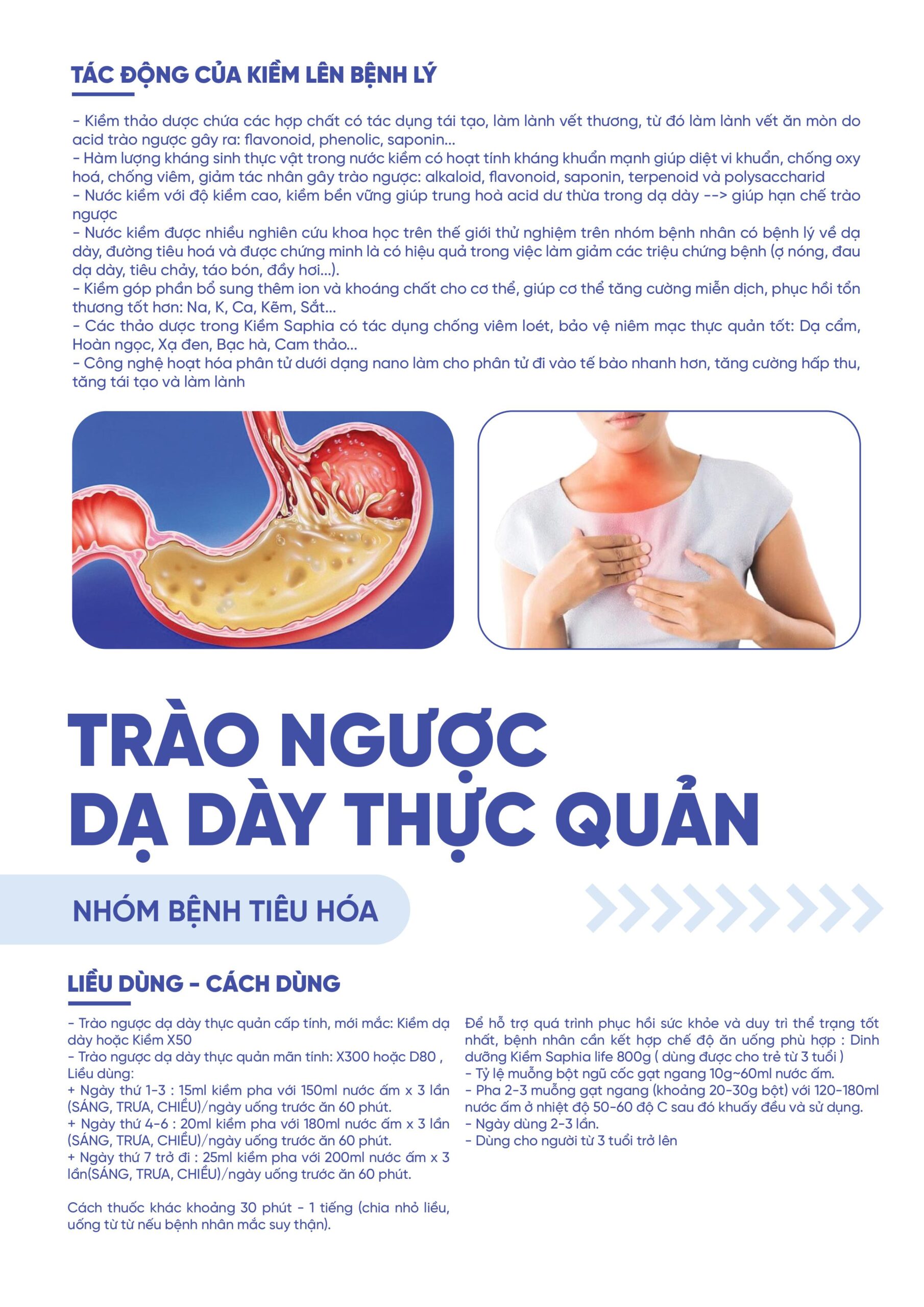 TÁC ĐỘNG CỦA KIỀM LÊN BỆNH LÝ

- Kiềm thảo dược chứa các hợp chất có tác dụng tái tạo, làm lành vết thương, từ đó làm lành vết ăn mòn do acid trào ngược gây ra: flavonoid, phenolic, saponin...
- Hàm lượng kháng sinh thực vật trong nước kiềm có hoạt tính kháng khuẩn mạnh giúp diệt vi khuẩn, chống oxy hoá, chống viêm, giảm tác nhân gây trào ngược: alkaloid, flavonoid, saponin, terpenoid và polysaccharid
- Nước kiềm với độ kiềm cao, kiềm bền vững giúp trung hoà acid dư thừa trong dạ dày --> giúp hạn chế trào ngược
- Nước kiềm được nhiều nghiên cứu khoa học trên thế giới thử nghiệm trên nhóm bệnh nhân có bệnh lý về dạ dày, đường tiêu hoá và được chứng minh là có hiệu quả trong việc làm giảm các triệu chứng bệnh (ợ nóng, đau dạ dày, tiêu chảy, táo bón, đầy hơi...).
- Kiềm góp phần bổ sung thêm ion và khoáng chất cho cơ thể, giúp cơ thể tăng cường miễn dịch, phục hồi tổn thương tốt hơn: Na, K, Ca, Kẽm, Sắt...
- Các thảo dược trong Kiềm Saphia có tác dụng chống viêm loét, bảo vệ niêm mạc thực quản tốt: Dạ cẩm, Hoàn ngọc, Xạ đen, Bạc hà, Cam thảo...
- Công nghệ hoạt hóa phân tử dưới dạng nano làm cho phân tử đi vào tế bào nhanh hơn, tăng cường hấp thu, tăng tái tạo và làm lành

TRÀO NGƯỢC
DẠ DÀY THỰC QUẢN

NHÓM BỆNH TIÊU HÓA

LIỀU DÙNG - CÁCH DÙNG

- Trào ngược dạ dày thực quản cấp tính, mới mắc: Kiềm dạ dày hoặc Kiềm X50
- Trào ngược dạ dày thực quản mãn tính: X300 hoặc D80 , Liều dùng:
+ Ngày thứ 1-3 : 15ml kiềm pha với 150ml nước ấm x 3 lần (SÁNG, TRƯA, CHIỀU)/ngày uống trước ăn 60 phút.
+ Ngày thứ 4-6 : 20ml kiềm pha với 180ml nước ấm x 3 lần (SÁNG, TRƯA, CHIỀU)/ngày uống trước ăn 60 phút.
+ Ngày thứ 7 trở đi : 25ml kiềm pha với 200ml nước ấm x 3 lần(SÁNG, TRƯA, CHIỀU)/ngày uống trước ăn 60 phút.

Cách thuốc khác khoảng 30 phút - 1 tiếng (chia nhỏ liều, uống từ từ nếu bệnh nhân mắc suy thận).

Để hỗ trợ quá trình phục hồi sức khỏe và duy trì thể trạng tốt nhất, bệnh nhân cần kết hợp chế độ ăn uống phù hợp : Dinh dưỡng Kiềm Saphia life 800g ( dùng được cho trẻ từ 3 tuổi )
- Tỷ lệ muỗng bột ngũ cốc gạt ngang 10g~60ml nước ấm.
- Pha 2-3 muỗng gạt ngang (khoảng 20-30g bột) với 120-180ml nước ấm ở nhiệt độ 50-60 độ C sau đó khuấy đều và sử dụng.
- Ngày dùng 2-3 lần.
- Dùng cho người từ 3 tuổi trở lên